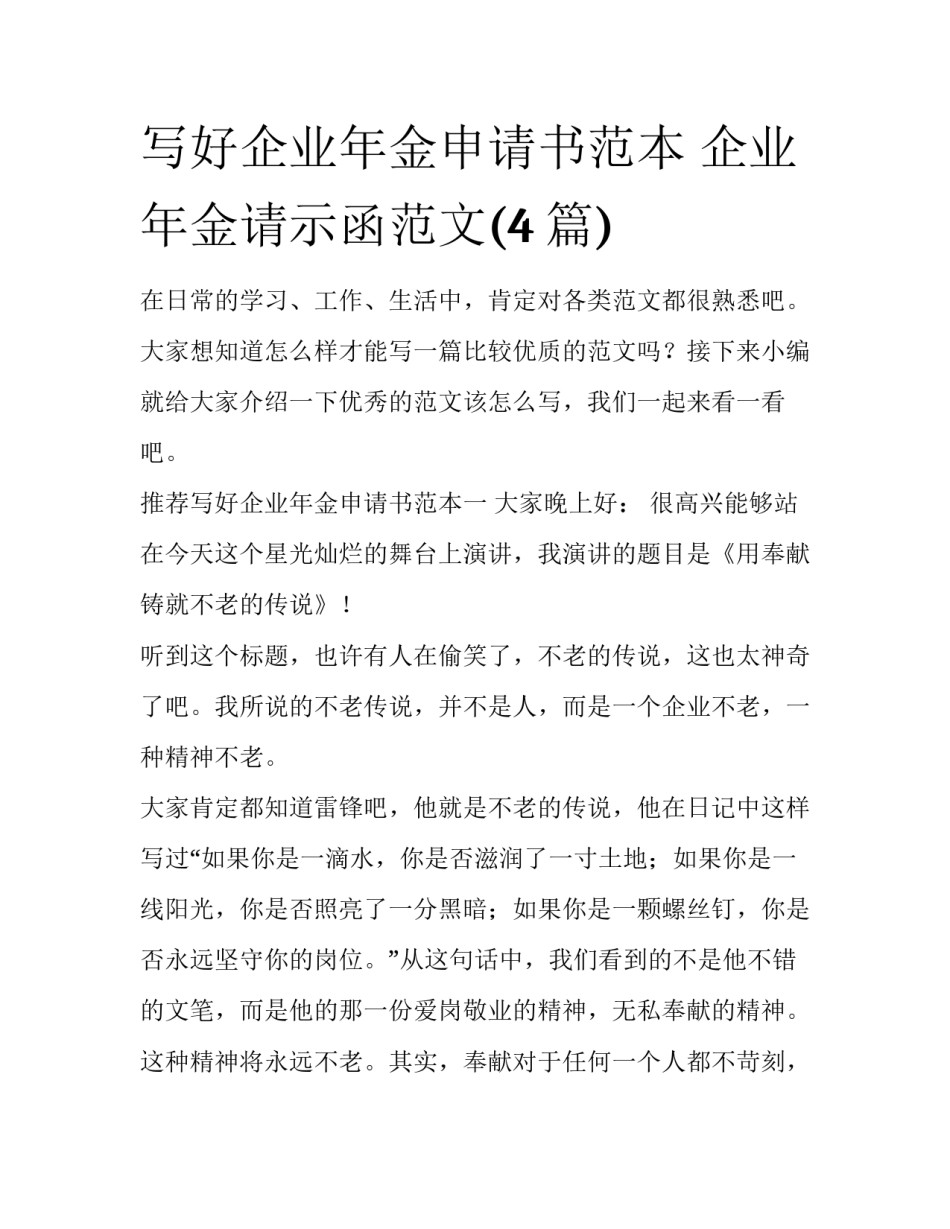 写好企业年金申请书范本 企业年金请示函范文(4 篇)

在日常的学习、工作、生活中，肯定对各类范文都很熟悉吧。大家想知道怎么样才能写一篇比较优质的范文吗？接下来小编就给大家介绍一下优秀的范文该怎么写，我们一起来看一看吧。

推荐写好企业年金申请书范本一 大家晚上好： 很高兴能够站在今天这个星光灿烂的舞台上演讲，我演讲的题目是《用奉献铸就不老的传说》！

听到这个标题，也许有人在偷笑了，不老的传说，这也太神奇了吧。我所说的不老传说，并不是人，而是一个企业不老，一种精神不老。

大家肯定都知道雷锋吧，他就是不老的传说，他在日记中这样写过“如果你是一滴水，你是否滋润了一寸土地；如果你是一线阳光，你是否照亮了一分黑暗；如果你是一颗螺丝钉，你是否永远坚守你的岗位。”从这句话中，我们看到的不是他不错的文笔，而是他的那一份爱岗敬业的精神，无私奉献的精神。这种精神将永远不老。其实，奉献对于任何一个人都不苛刻，